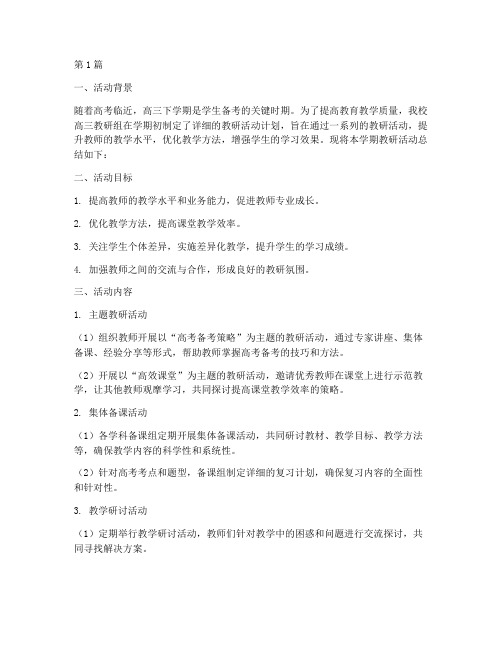 第1篇

一、活动背景

随着高考临近，高三下学期是学生备考的关键时期。为了提高教育教学质量，我校高三教研组在学期初制定了详细的教研活动计划，旨在通过一系列的教研活动，提升教师的教学水平，优化教学方法，增强学生的学习效果。现将本学期教研活动总结如下：

二、活动目标

1. 提高教师的教学水平和业务能力，促进教师专业成长。

2. 优化教学方法，提高课堂教学效率。

3. 关注学生个体差异，实施差异化教学，提升学生的学习成绩。

4. 加强教师之间的交流与合作，形成良好的教研氛围。

三、活动内容

1. 主题教研活动

（1）组织教师开展以“高考备考策略”为主题的教研活动，通过专家讲座、集体备课、经验分享等形式，帮助教师掌握高考备考的技巧和方法。

（2）开展以“高效课堂”为主题的教研活动，邀请优秀教师在课堂上进行示范教学，让其他教师观摩学习，共同探讨提高课堂教学效率的策略。

2. 集体备课活动

（1）各学科备课组定期开展集体备课活动，共同研讨教材、教学目标、教学方法等，确保教学内容的科学性和系统性。

（2）针对高考考点和题型，备课组制定详细的复习计划，确保复习内容的全面性和针对性。

3. 教学研讨活动

（1）定期举行教学研讨活动，教师们针对教学中的困惑和问题进行交流探讨，共同寻找解决方案。